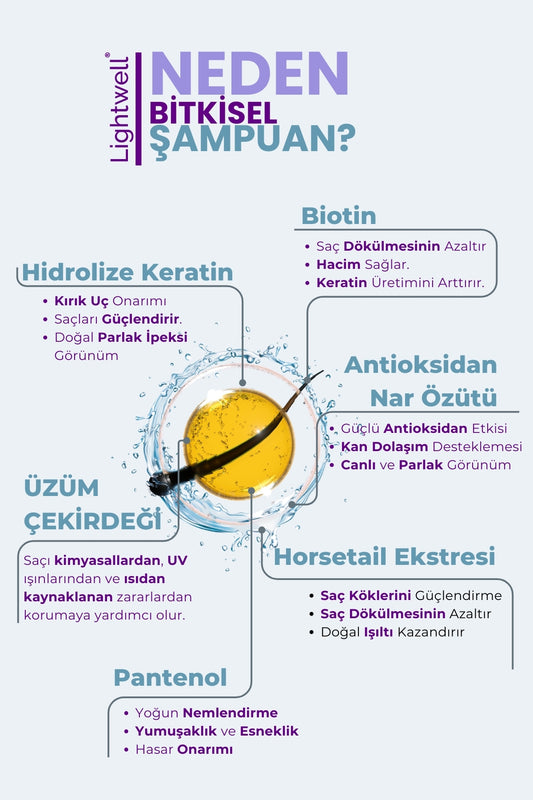 Lightwell®

NEDEN BİTKİSEL ŞAMPUAN?

Biotin
• Saç Dökülmesinin Azaltır
• Hacim Sağlar.
• Keratin Üretimini Arttırır.

Hidrolize Keratin
• Kırık Uç Onarımı
• Saçları Güçlendirir.
• Doğal Parlak İpeksi Görünüm

Antioksidan Nar Özütü
• Güçlü Antioksidan Etkisi
• Kan Dolaşım Desteklemesi
• Canlı ve Parlak Görünüm

ÜZÜM ÇEKİRDEĞİ
Saçı kimyasallardan, UV ışınlarından ve ısıdan kaynaklanan zararlardan korumaya yardımcı olur.

Horsetail Ekstresi
• Saç Köklerini Güçlendirme
• Saç Dökülmesinin Azaltır
• Doğal Işıltı Kazandırır

Pantenol
• Yoğun Nemlendirme
• Yumuşaklık ve Esneklik
• Hasar Onarımı